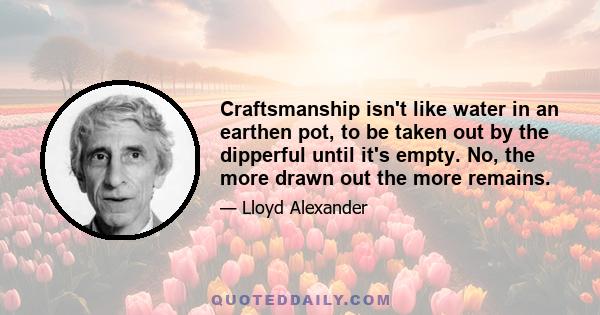 Craftsmanship isn't like water in an earthen pot, to be taken out by the dipperful until it's empty. No, the more drawn out the more remains.

— Lloyd Alexander

QUOTEDDAILY.COM